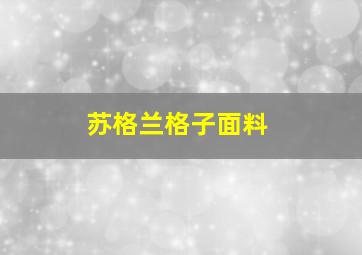 苏格兰格子面料